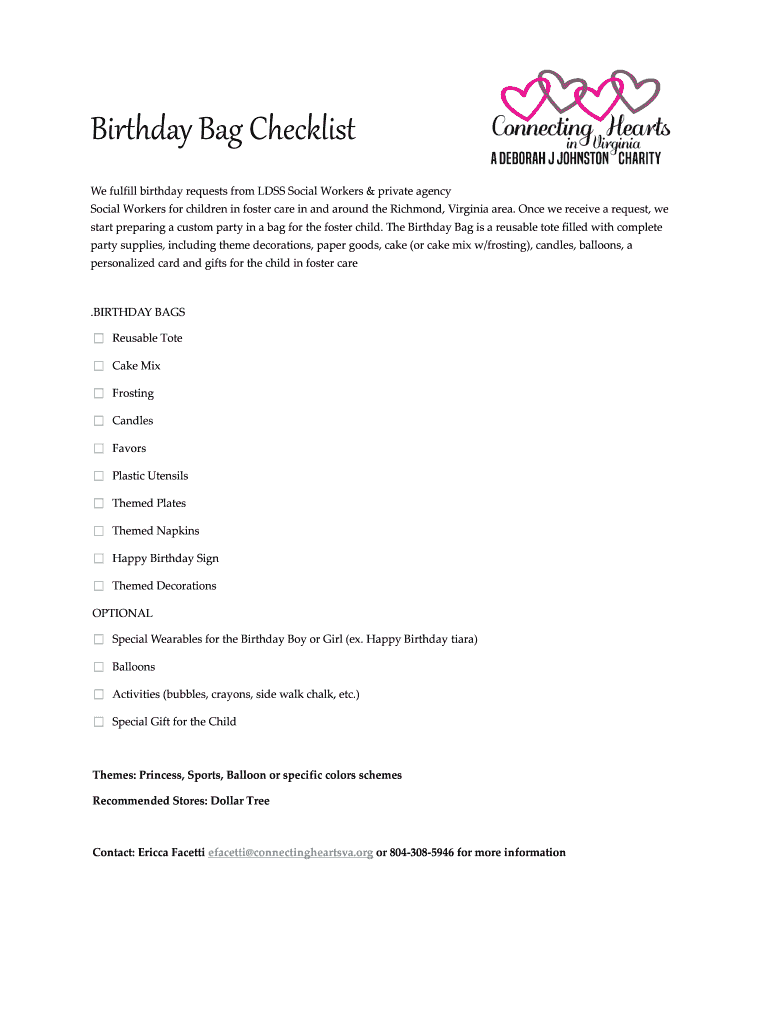 Birthday Bag Checklist

Connecting Hearts in Virginia
A DEBORAH J JOHNSTON CHARITY

We fulfill birthday requests from LDSS Social Workers & private agency Social Workers for children in foster care in and around the Richmond, Virginia area. Once we receive a request, we start preparing a custom party in a bag for the foster child. The Birthday Bag is a reusable tote filled with complete party supplies, including theme decorations, paper goods, cake (or cake mix w/frosting), candles, balloons, a personalized card and gifts for the child in foster care

.BIRTHDAY BAGS

☐ Reusable Tote
☐ Cake Mix
☐ Frosting
☐ Candles
☐ Favors
☐ Plastic Utensils
☐ Themed Plates
☐ Themed Napkins
☐ Happy Birthday Sign
☐ Themed Decorations

OPTIONAL

☐ Special Wearables for the Birthday Boy or Girl (ex. Happy Birthday tiara)
☐ Balloons
☐ Activities (bubbles, crayons, side walk chalk, etc.)
☐ Special Gift for the Child

Themes: Princess, Sports, Balloon or specific colors schemes

Recommended Stores: Dollar Tree

Contact: Ericca Facetti efacetti@connectingheartsva.org or 804-308-5946 for more information